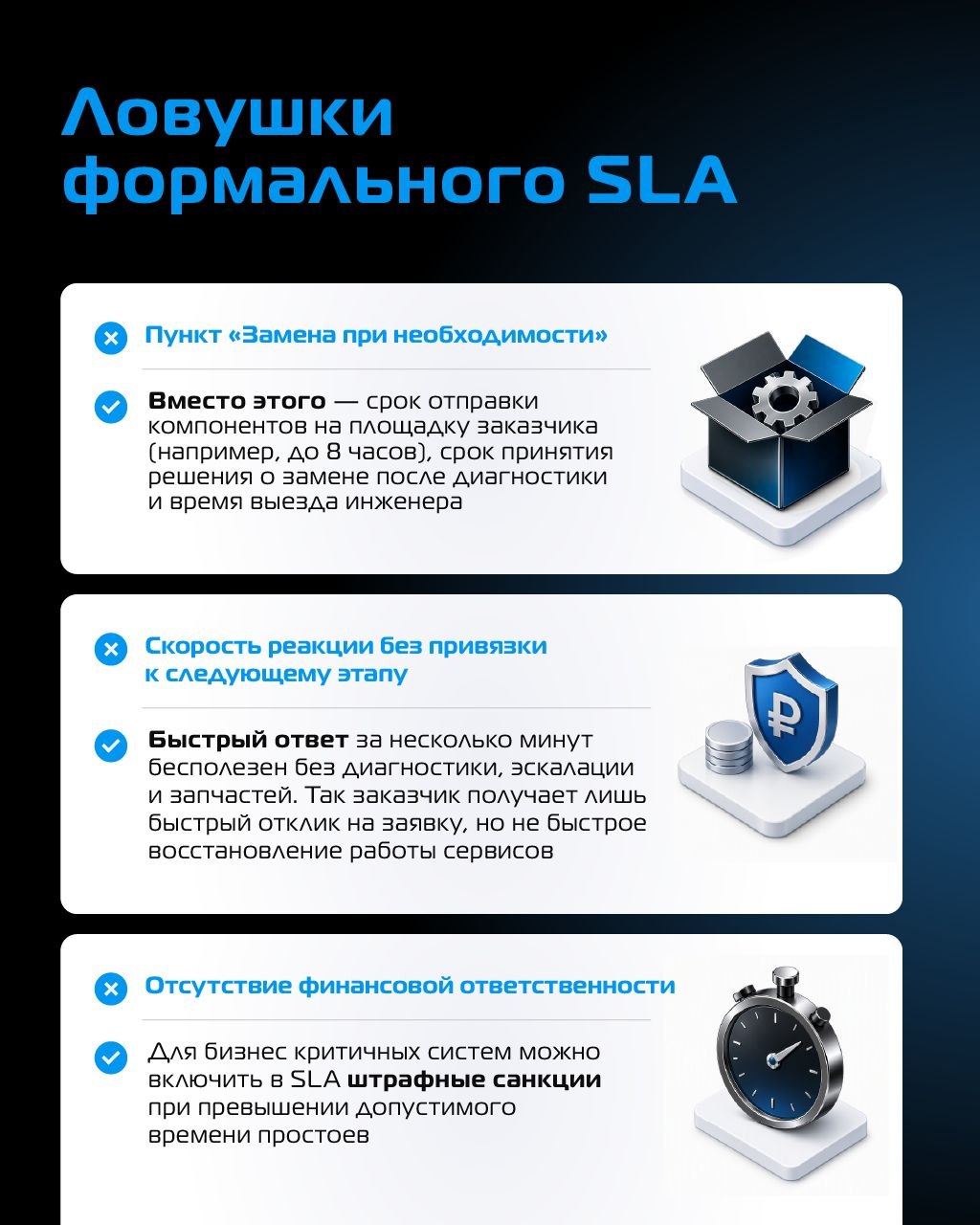 Ловушки формального SLA

Пункт «Замена при необходимости»

Вместо этого — срок отправки компонентов на площадку заказчика (например, до 8 часов), срок принятия решения о замене после диагностики и время выезда инженера

Скорость реакции без привязки к следующему этапу

Быстрый ответ за несколько минут бесполезен без диагностики, эскалации и запчастей. Так заказчик получает лишь быстрый отклик на заявку, но не быстрое восстановление работы сервисов

Отсутствие финансовой ответственности

Для бизнес критичных систем можно включить в SLA штрафные санкции при превышении допустимого времени простоев